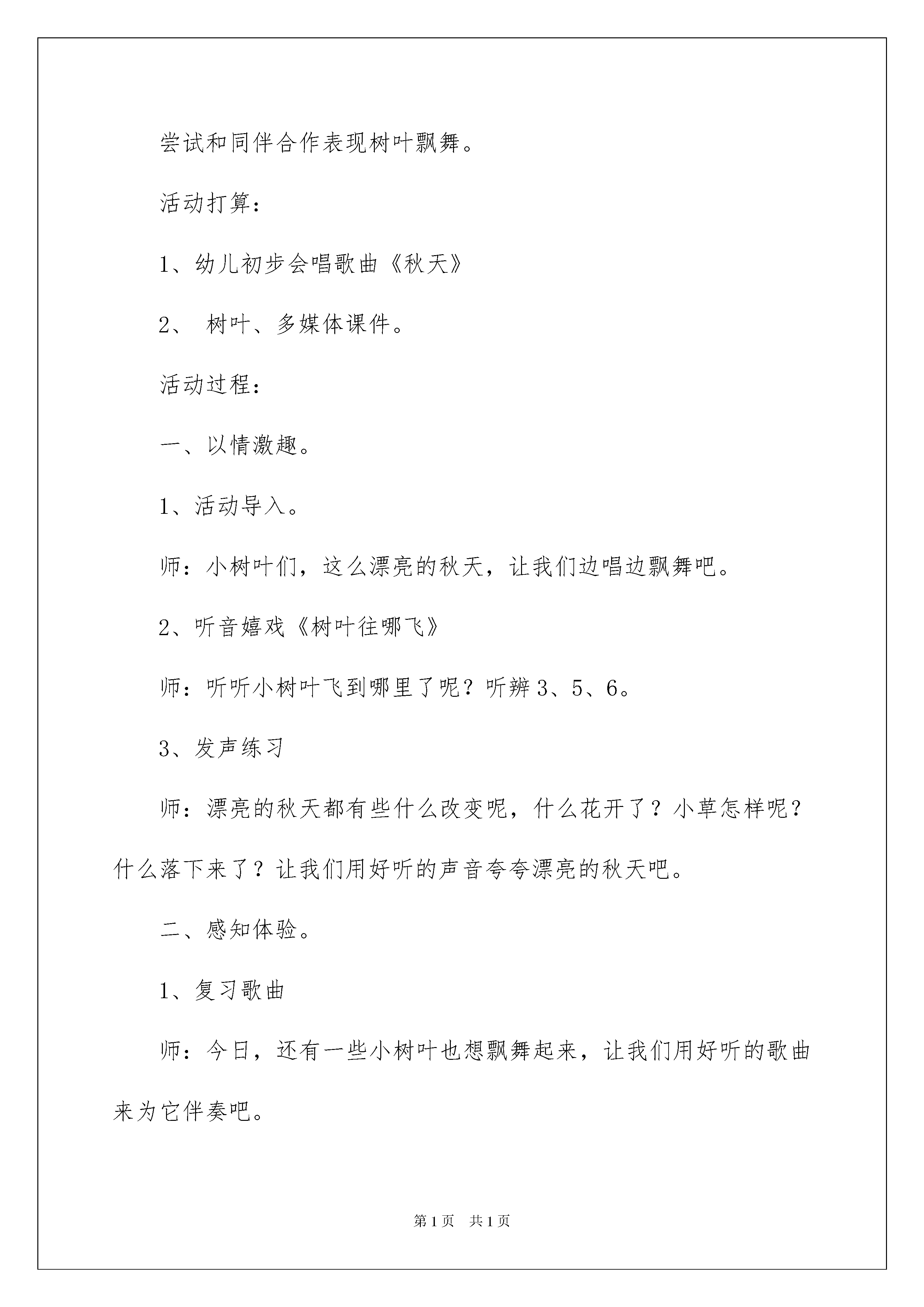 尝试和同伴合作表现树叶飘舞。

活动打算：

1、幼儿初步会唱歌曲《秋天》

2、 树叶、多媒体课件。

活动过程：

一、以情激趣。

1、活动导入。

师：小树叶们，这么漂亮的秋天，让我们边唱边飘舞吧。

2、听音嬉戏《树叶往哪飞》

师：听听小树叶飞到哪里了呢？听辨3、5、6。

3、发声练习

师：漂亮的秋天都有些什么改变呢，什么花开了？小草怎样呢？什么落下来了？让我们用好听的声音夸夸漂亮的秋天吧。

二、感知体验。

1、复习歌曲

师：今日，还有一些小树叶也想飘舞起来，让我们用好听的歌曲来为它伴奏吧。

第1页 共1页